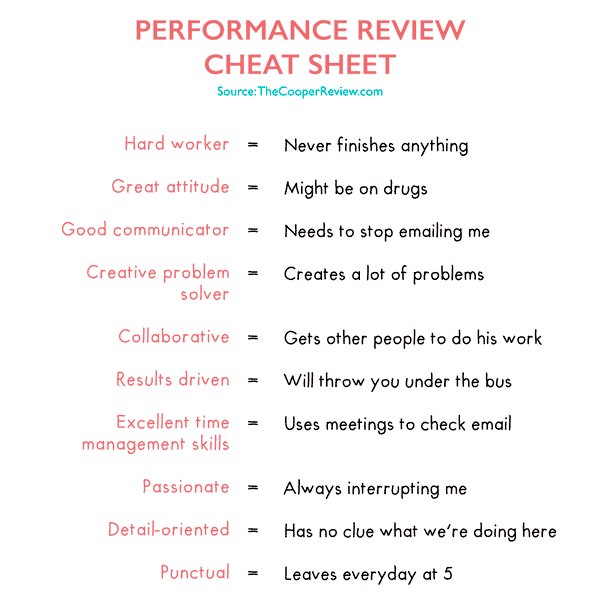 PERFORMANCE REVIEW
CHEAT SHEET
Source: TheCooperReview.com

Hard worker = Never finishes anything

Great attitude = Might be on drugs

Good communicator = Needs to stop emailing me

Creative problem solver = Creates a lot of problems

Collaborative = Gets other people to do his work

Results driven = Will throw you under the bus

Excellent time management skills = Uses meetings to check email

Passionate = Always interrupting me

Detail-oriented = Has no clue what we're doing here

Punctual = Leaves everyday at 5